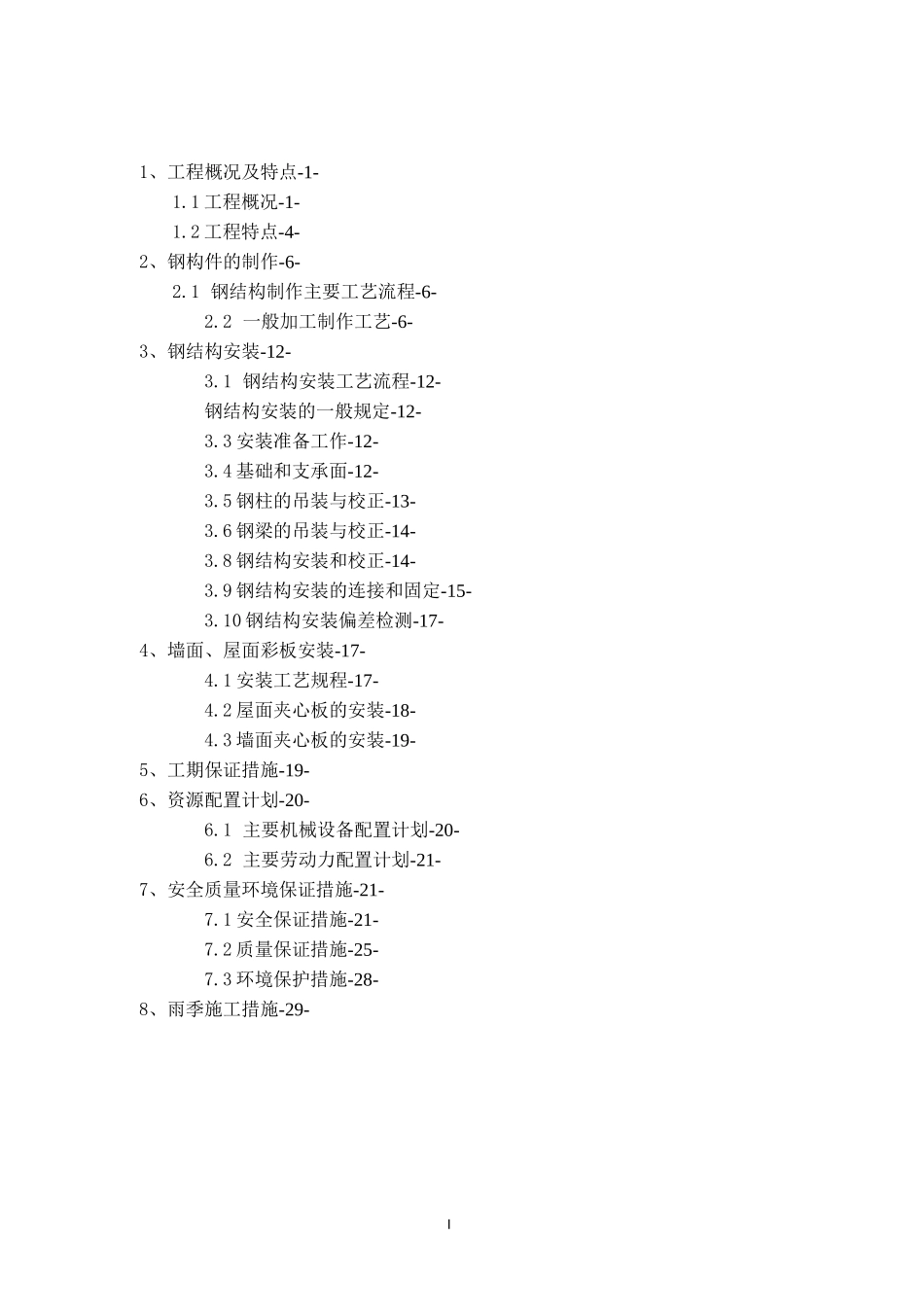 1、工程概况及特点-1-

1.1 工程概况-1-

1.2 工程特点-4-

2、钢构件的制作-6-

2.1 钢结构制作主要工艺流程-6-

2.2 一般加工制作工艺-6-

3、钢结构安装-12-

3.1 钢结构安装工艺流程-12-

钢结构安装的一般规定-12-

3.3 安装准备工作-12-

3.4 基础和支承面-12-

3.5 钢柱的吊装与校正-13-

3.6 钢梁的吊装与校正-14-

3.8 钢结构安装和校正-14-

3.9 钢结构安装的连接和固定-15-

3.10 钢结构安装偏差检测-17-

4、墙面、屋面彩板安装-17-

4.1 安装工艺规程-17-

4.2 屋面夹心板的安装-18-

4.3 墙面夹心板的安装-19-

5、工期保证措施-19-

6、资源配置计划-20-

6.1 主要机械设备配置计划-20-

6.2 主要劳动力配置计划-21-

7、安全质量环境保证措施-21-

7.1 安全保证措施-21-

7.2 质量保证措施-25-

7.3 环境保护措施-28-

8、雨季施工措施-29-

I